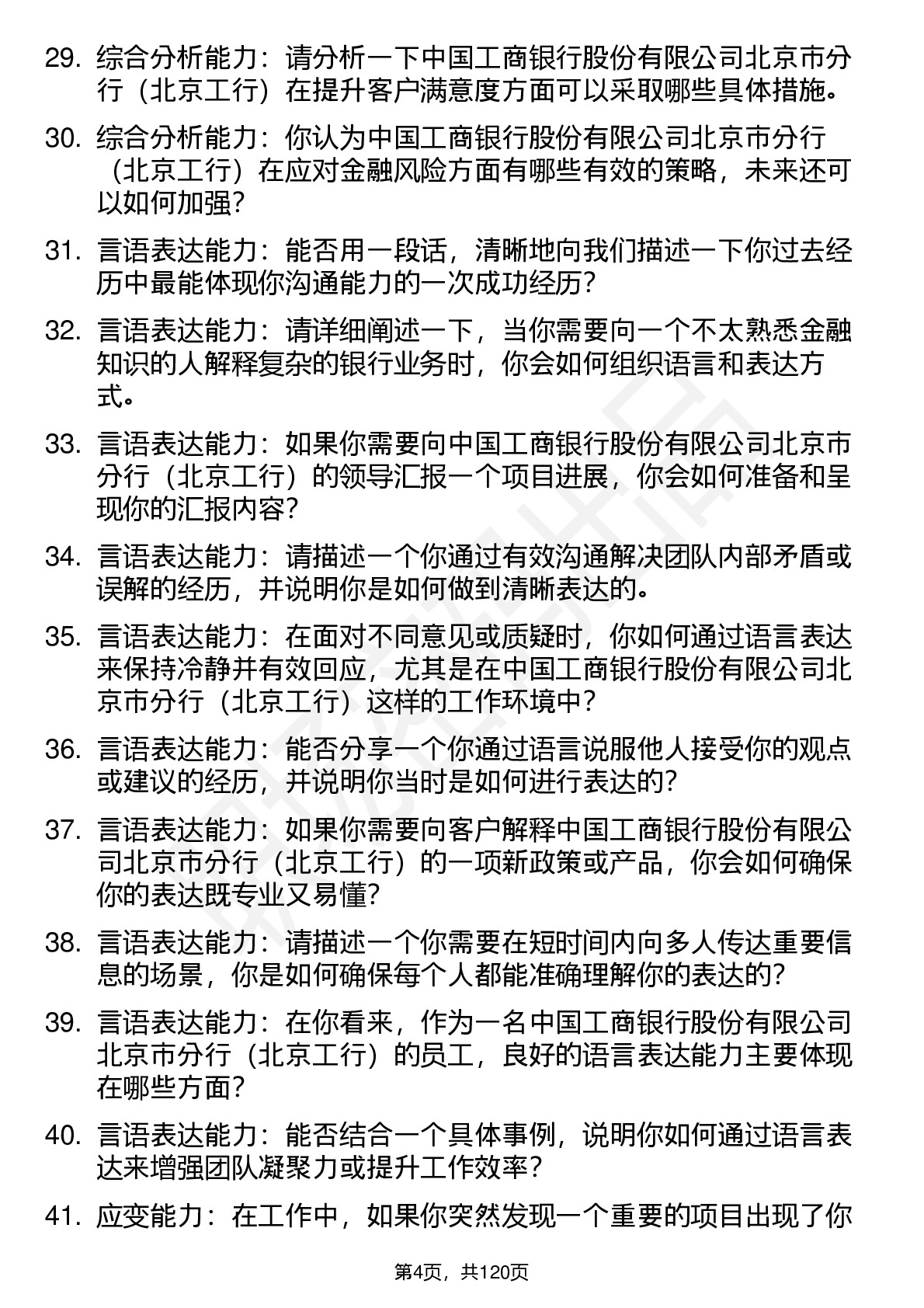 29. 综合分析能力：请分析一下中国工商银行股份有限公司北京市分行（北京工行）在提升客户满意度方面可以采取哪些具体措施。

30. 综合分析能力：你认为中国工商银行股份有限公司北京市分行（北京工行）在应对金融风险方面有哪些有效的策略，未来还可以如何加强？

31. 言语表达能力：能否用一段话，清晰地向我们描述一下你过去经历中最能体现你沟通能力的一次成功经历？

32. 言语表达能力：请详细阐述一下，当你需要向一个不太熟悉金融知识的人解释复杂的银行业务时，你会如何组织语言和表达方式。

33. 言语表达能力：如果你需要向中国工商银行股份有限公司北京市分行（北京工行）的领导汇报一个项目进展，你会如何准备和呈现你的汇报内容？

34. 言语表达能力：请描述一个你通过有效沟通解决团队内部矛盾或误解的经历，并说明你是如何做到清晰表达的。

35. 言语表达能力：在面对不同意见或质疑时，你如何通过语言表达来保持冷静并有效回应，尤其是在中国工商银行股份有限公司北京市分行（北京工行）这样的工作环境中？

36. 言语表达能力：能否分享一个你通过语言说服他人接受你的观点或建议的经历，并说明你当时是如何进行表达的？

37. 言语表达能力：如果你需要向客户解释中国工商银行股份有限公司北京市分行（北京工行）的一项新政策或产品，你会如何确保你的表达既专业又易懂？

38. 言语表达能力：请描述一个你需要在短时间内向多人传达重要信息的场景，你是如何确保每个人都能准确理解你的表达的？

39. 言语表达能力：在你看来，作为一名中国工商银行股份有限公司北京市分行（北京工行）的员工，良好的语言表达能力主要体现在哪些方面？

40. 言语表达能力：能否结合一个具体事例，说明你如何通过语言表达来增强团队凝聚力或提升工作效率？

41. 应变能力：在工作中，如果你突然发现一个重要的项目出现了你

第4页，共120页